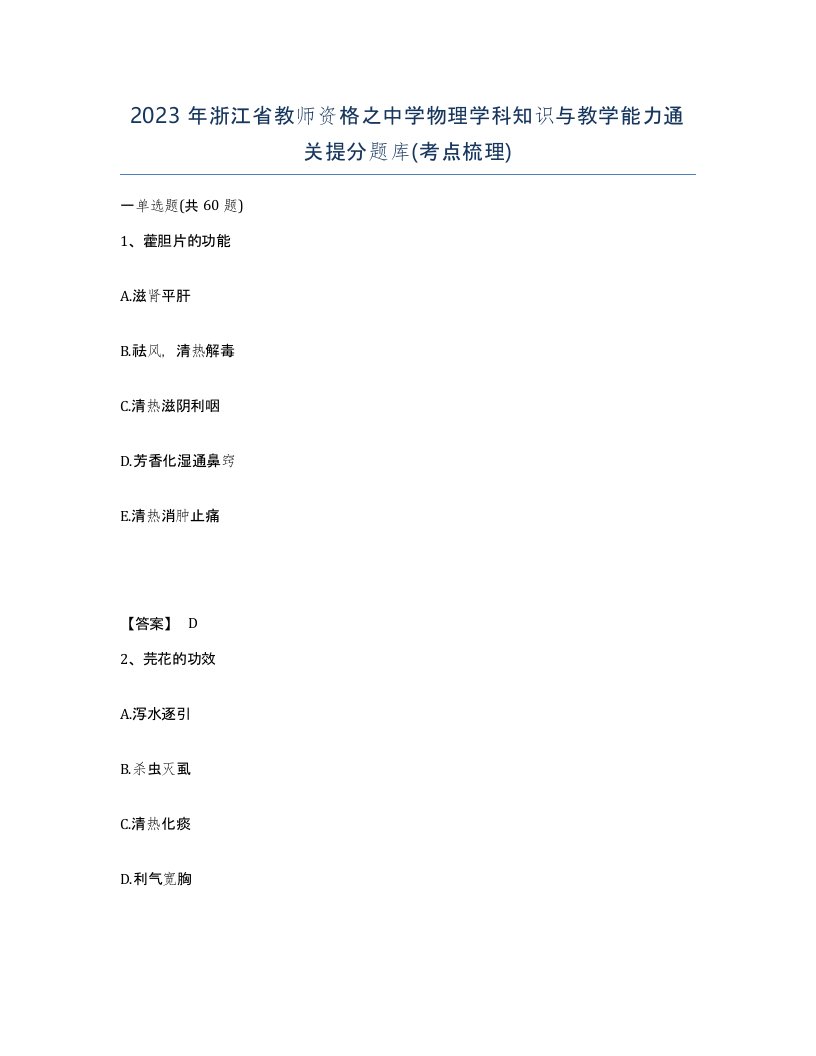 2023 年浙江省教师资格之中学物理学科知识与教学能力通关提分题库(考点梳理)

一单选题(共 60 题)

1、藿胆片的功能

A.滋肾平肝

B.祛风，清热解毒

C.清热滋阴利咽

D.芳香化湿通鼻窍

E.清热消肿止痛

【答案】 D

2、芫花的功效

A.泻水逐引

B.杀虫灭虱

C.清热化痰

D.利气宽胸